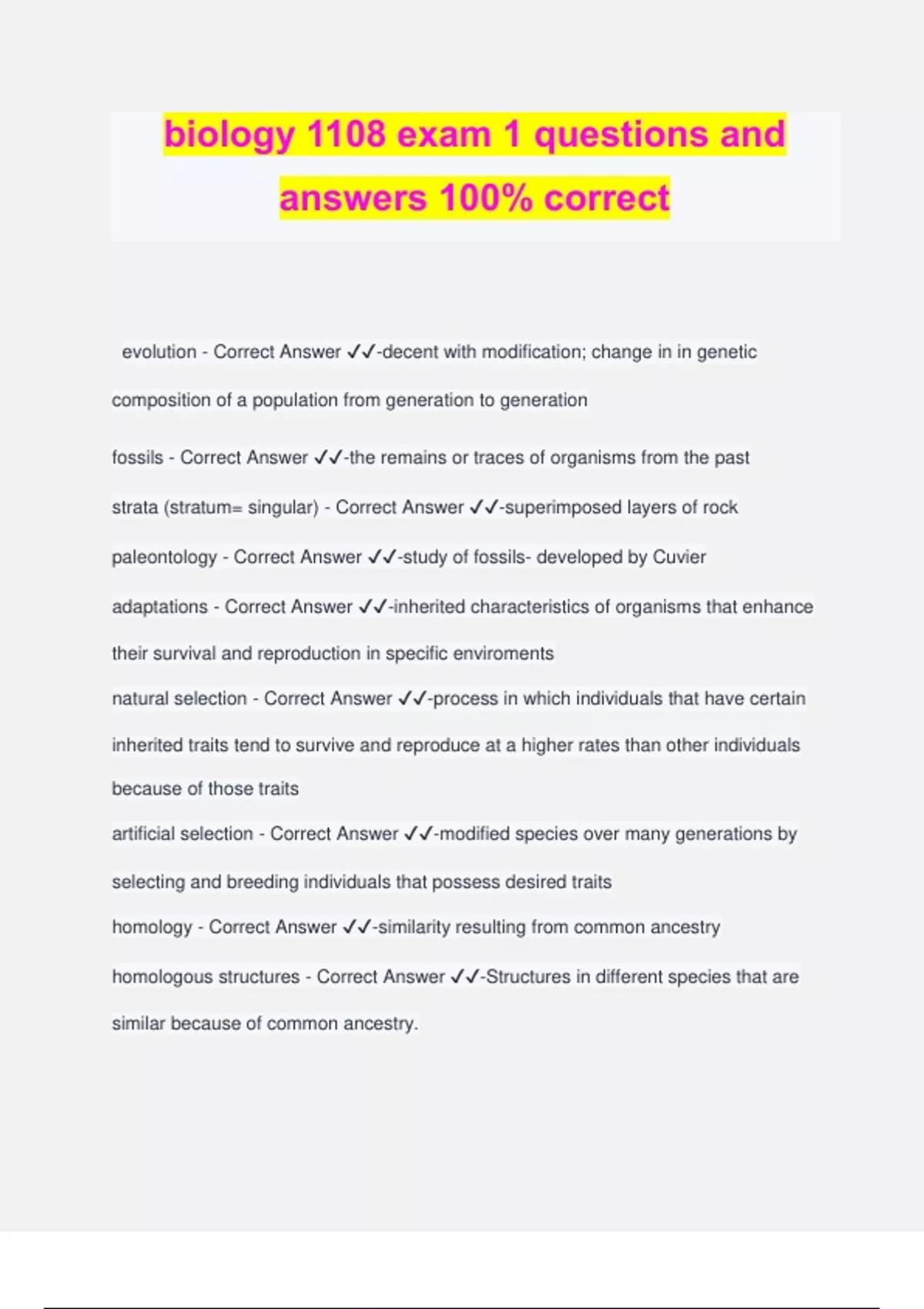 biology 1108 exam 1 questions and answers 100% correct

evolution - Correct Answer ✓✓-decent with modification; change in in genetic composition of a population from generation to generation

fossils - Correct Answer ✓✓-the remains or traces of organisms from the past

strata (stratum= singular) - Correct Answer ✓✓-superimposed layers of rock

paleontology - Correct Answer ✓✓-study of fossils- developed by Cuvier

adaptations - Correct Answer ✓✓-inherited characteristics of organisms that enhance their survival and reproduction in specific enviroments

natural selection - Correct Answer ✓✓-process in which individuals that have certain inherited traits tend to survive and reproduce at a higher rates than other individuals because of those traits

artificial selection - Correct Answer ✓✓-modified species over many generations by selecting and breeding individuals that possess desired traits

homology - Correct Answer ✓✓-similarity resulting from common ancestry

homologous structures - Correct Answer ✓✓-Structures in different species that are similar because of common ancestry.